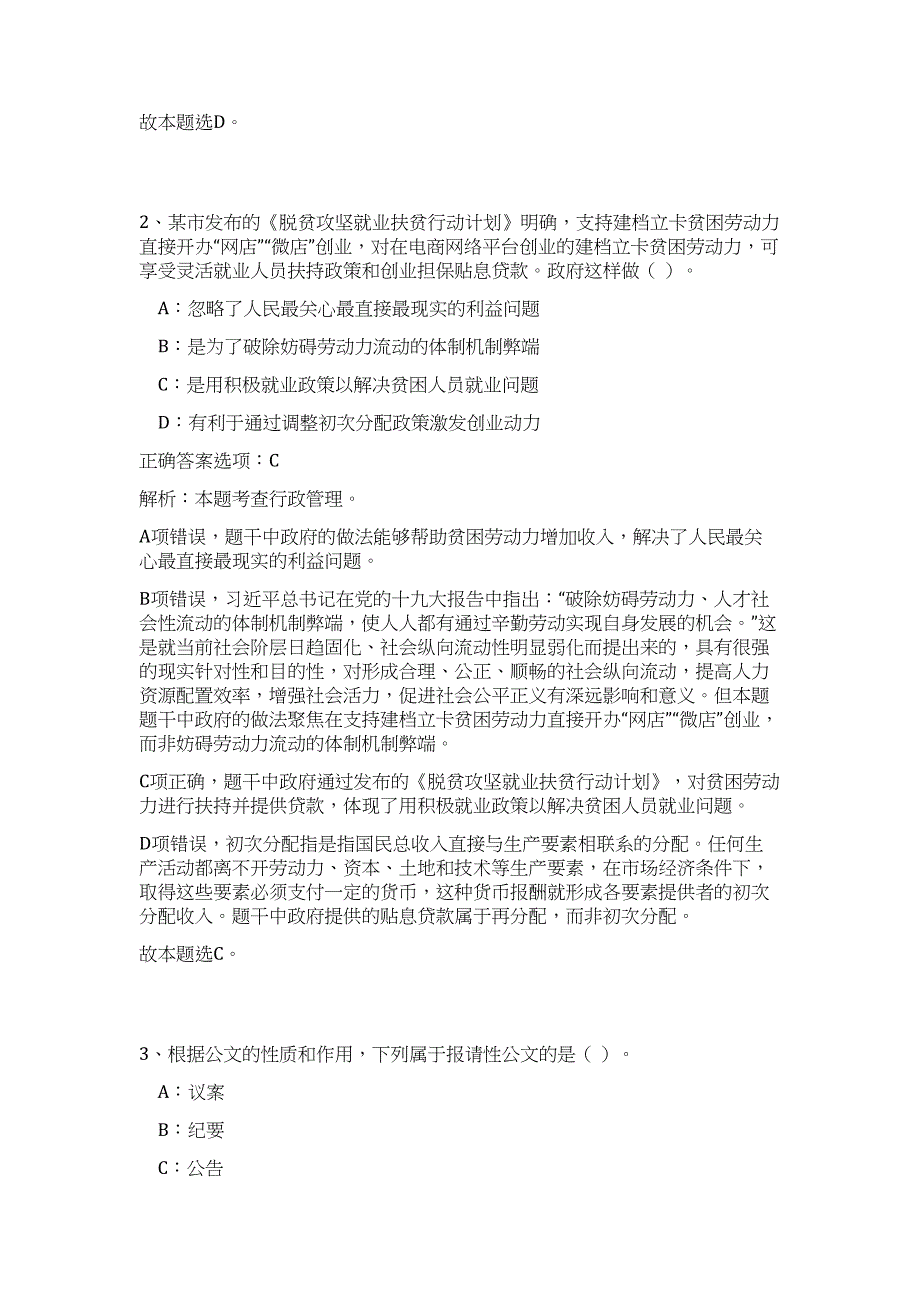 故本题选D。

2、某市发布的《脱贫攻坚就业扶贫行动计划》明确，支持建档立卡贫困劳动力直接开办“网店”“微店”创业，对在电商网络平台创业的建档立卡贫困劳动力，可享受灵活就业人员扶持政策和创业担保贴息贷款。政府这样做（ ）。

A：忽略了人民最关心最直接最现实的利益问题

B：是为了破除妨碍劳动力流动的体制机制弊端

C：是用积极就业政策以解决贫困人员就业问题

D：有利于通过调整初次分配政策激发创业动力

正确答案选项：C

解析：本题考查行政管理。

A项错误，题干中政府的做法能够帮助贫困劳动力增加收入，解决了人民最关心最直接最现实的利益问题。

B项错误，习近平总书记在党的十九大报告中指出：“破除妨碍劳动力、人才社会性流动的体制机制弊端，使人人都有通过辛勤劳动实现自身发展的机会。”这是就当前社会阶层日趋固化、社会纵向流动性明显弱化而提出来的，具有很强的现实针对性和目的性，对形成合理、公正、顺畅的社会纵向流动，提高人力资源配置效率，增强社会活力，促进社会公平正义有深远影响和意义。但本题题干中政府的做法聚焦在支持建档立卡贫困劳动力直接开办“网店”“微店”创业，而非妨碍劳动力流动的体制机制弊端。

C项正确，题干中政府通过发布的《脱贫攻坚就业扶贫行动计划》，对贫困劳动力进行扶持并提供贷款，体现了用积极就业政策以解决贫困人员就业问题。

D项错误，初次分配指是指国民总收入直接与生产要素相联系的分配。任何生产活动都离不开劳动力、资本、土地和技术等生产要素，在市场经济条件下，取得这些要素必须支付一定的货币，这种货币报酬就形成各要素提供者的初次分配收入。题干中政府提供的贴息贷款属于再分配，而非初次分配。

故本题选C。

3、根据公文的性质和作用，下列属于报请性公文的是（ ）。

A：议案

B：纪要

C：公告